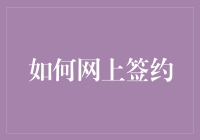 如何网上签约